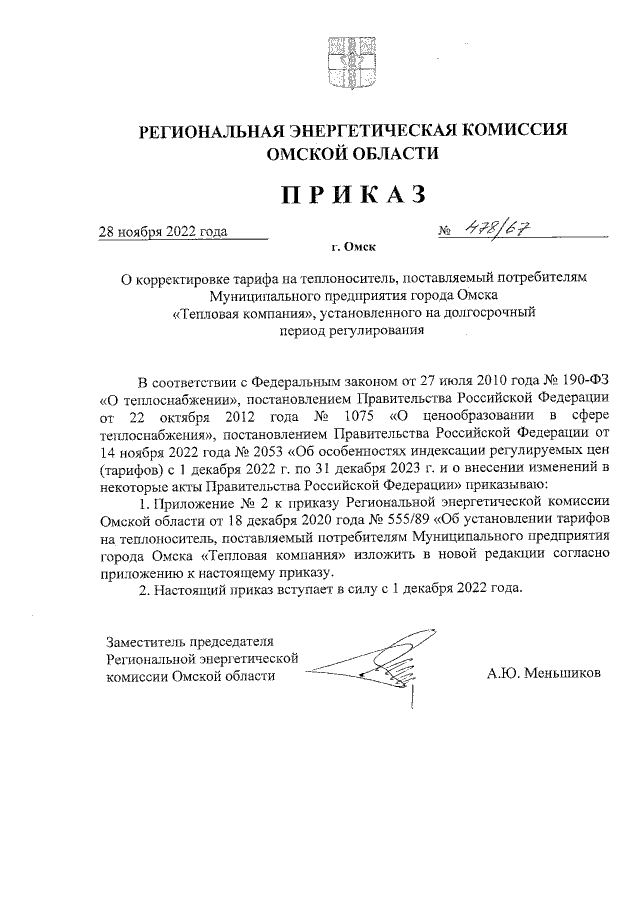 РЕГИОНАЛЬНАЯ ЭНЕРГЕТИЧЕСКАЯ КОМИССИЯ ОМСКОЙ ОБЛАСТИ

ПРИКАЗ

28 ноября 2022 года № 478/67

г. Омск

О корректировке тарифа на теплоноситель, поставляемый потребителям Муниципального предприятия города Омска «Тепловая компания», установленного на долгосрочный период регулирования

В соответствии с Федеральным законом от 27 июля 2010 года № 190-ФЗ «О теплоснабжении», постановлением Правительства Российской Федерации от 22 октября 2012 года № 1075 «О ценообразовании в сфере теплоснабжения», постановлением Правительства Российской Федерации от 14 ноября 2022 года № 2053 «Об особенностях индексации регулируемых цен (тарифов) с 1 декабря 2022 г. по 31 декабря 2023 г. и о внесении изменений в некоторые акты Правительства Российской Федерации» приказываю:

1. Приложение № 2 к приказу Региональной энергетической комиссии Омской области от 18 декабря 2020 года № 555/89 «Об установлении тарифов на теплоноситель, поставляемый потребителям Муниципального предприятия города Омска «Тепловая компания» изложить в новой редакции согласно приложению к настоящему приказу.

2. Настоящий приказ вступает в силу с 1 декабря 2022 года.

Заместитель председателя Региональной энергетической комиссии Омской области

А.Ю. Меньшиков